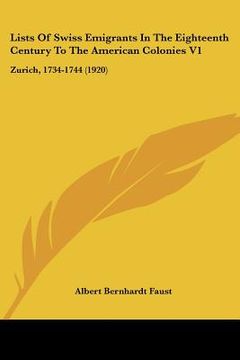 Lists Of Swiss Emigrants In The Eighteenth Century To The American Colonies V1

Zurich, 1734-1744 (1920)

Albert Bernhardt Faust